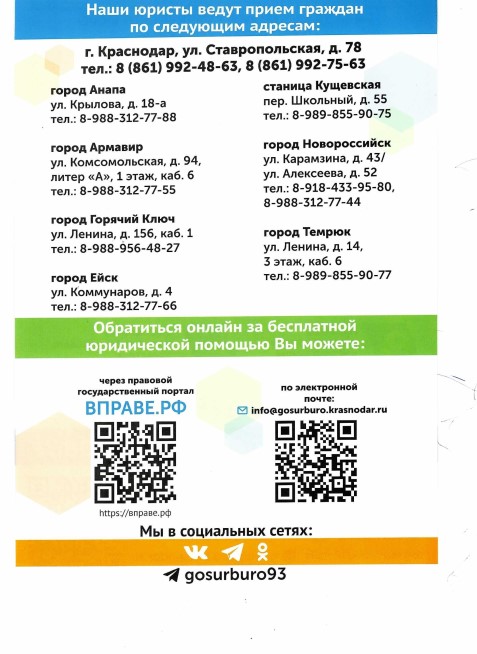 Наши юристы ведут прием граждан по следующим адресам:

г. Краснодар, ул. Ставропольская, д. 78
тел.: 8 (861) 992-48-63, 8 (861) 992-75-63

город Анапа
ул. Крылова, д. 18-а
тел.: 8-988-312-77-88

город Армавир
ул. Комсомольская, д. 94,
литер «А», 1 этаж, каб. 6
тел.: 8-988-312-77-55

город Горячий Ключ
ул. Ленина, д. 156, каб. 1
тел.: 8-988-956-48-27

город Ейск
ул. Коммунаров, д. 4
тел.: 8-988-312-77-66

станица Кущевская
пер. Школьный, д. 55
тел.: 8-989-855-90-75

город Новороссийск
ул. Карамзина, д. 43/
ул. Алексеева, д. 52
тел.: 8-918-433-95-80,
8-988-312-77-44

город Темрюк
ул. Ленина, д. 14,
3 этаж, каб. 6
тел.: 8-989-855-90-77

Обратиться онлайн за бесплатной юридической помощью Вы можете:

через правовой государственный портал
ВПРАВЕ.РФ
https://вправе.рф

по электронной почте:
info@gosurburo.krasnodar.ru

Мы в социальных сетях:

gosurburo93